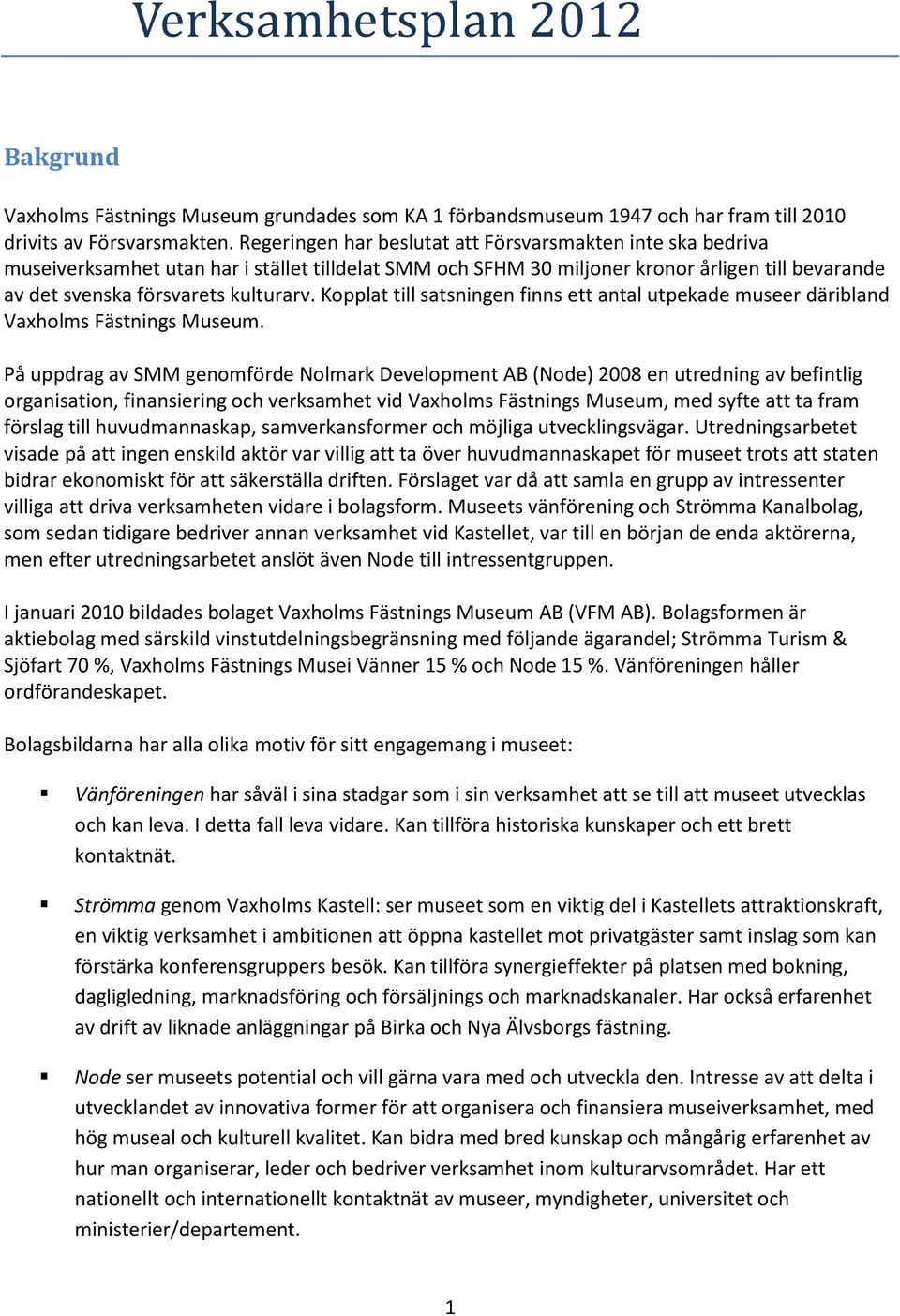 Verksamhetsplan 2012

Bakgrund

Vaxholms Fästnings Museum grundades som KA 1 förbandsmuseum 1947 och har fram till 2010 drivits av Försvarsmakten. Regeringen har beslutat att Försvarsmakten inte ska bedriva museiverksamhet utan har i stället tilldelat SMM och SFHM 30 miljoner kronor årligen till bevarande av det svenska försvarets kulturarv. Kopplat till satsningen finns ett antal utpekade museer däribland Vaxholms Fästnings Museum.

På uppdrag av SMM genomförde Nolmark Development AB (Node) 2008 en utredning av befintlig organisation, finansiering och verksamhet vid Vaxholms Fästnings Museum, med syfte att ta fram förslag till huvudmannaskap, samverkansformer och möjliga utvecklingsvägar. Utredningsarbetet visade på att ingen enskild aktör var villig att ta över huvudmannaskapet för museet trots att staten bidrar ekonomiskt för att säkerställa driften. Förslaget var då att samla en grupp av intressenter villiga att driva verksamheten vidare i bolagsform. Museets vänförening och Strömma Kanalbolag, som sedan tidigare bedriver annan verksamhet vid Kastellet, var till en början de enda aktörerna, men efter utredningsarbetet anslöt även Node till intressentgruppen.

I januari 2010 bildades bolaget Vaxholms Fästnings Museum AB (VFM AB). Bolagsformen är aktiebolag med särskild vinstutdelningsbegränsning med följande ägarandel; Strömma Turism & Sjöfart 70 %, Vaxholms Fästnings Musei Vänner 15 % och Node 15 %. Vänföreningen håller ordförandeskapet.

Bolagsbildarna har alla olika motiv för sitt engagemang i museet:

▪ Vänföreningen har såväl i sina stadgar som i sin verksamhet att se till att museet utvecklas och kan leva. I detta fall leva vidare. Kan tillföra historiska kunskaper och ett brett kontaktnät.

▪ Strömma genom Vaxholms Kastell: ser museet som en viktig del i Kastellets attraktionskraft, en viktig verksamhet i ambitionen att öppna kastellet mot privatgäster samt inslag som kan förstärka konferensgruppers besök. Kan tillföra synergieffekter på platsen med bokning, dagligledning, marknadsföring och försäljnings och marknadskanaler. Har också erfarenhet av drift av liknade anläggningar på Birka och Nya Älvsborgs fästning.

▪ Node ser museets potential och vill gärna vara med och utveckla den. Intresse av att delta i utvecklandet av innovativa former för att organisera och finansiera museiverksamhet, med hög museal och kulturell kvalitet. Kan bidra med bred kunskap och mångårig erfarenhet av hur man organiserar, leder och bedriver verksamhet inom kulturarvsområdet. Har ett nationellt och internationellt kontaktnät av museer, myndigheter, universitet och ministerier/departement.

1